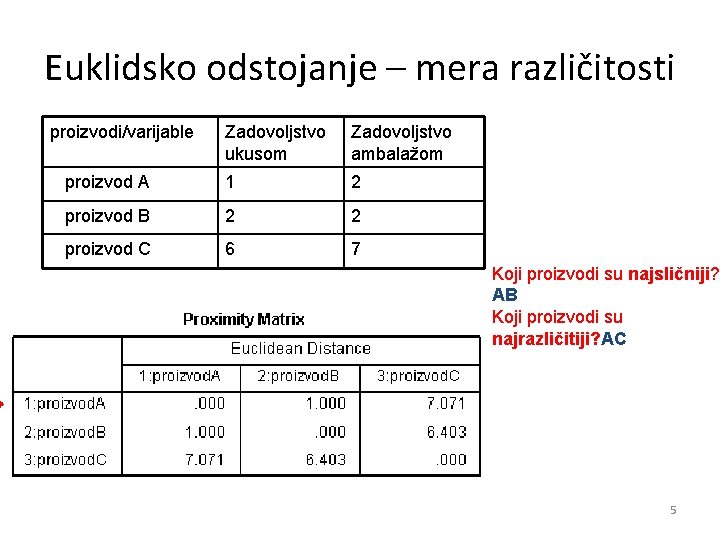 Euklidsko odstojanje – mera različitosti

| proizvodi/varijable | Zadovoljstvo ukusom | Zadovoljstvo ambalažom |
|---|---|---|
| proizvod A | 1 | 2 |
| proizvod B | 2 | 2 |
| proizvod C | 6 | 7 |

Koji proizvodi su najsličniji? AB
Koji proizvodi su najrazličitiji?AC

Proximity Matrix

| | Euclidean Distance | | |
|---|---|---|---|
| | 1:proizvodA | 2:proizvodB | 3:proizvodC |
| 1:proizvodA | .000 | 1.000 | 7.071 |
| 2:proizvodB | 1.000 | .000 | 6.403 |
| 3:proizvodC | 7.071 | 6.403 | .000 |

5